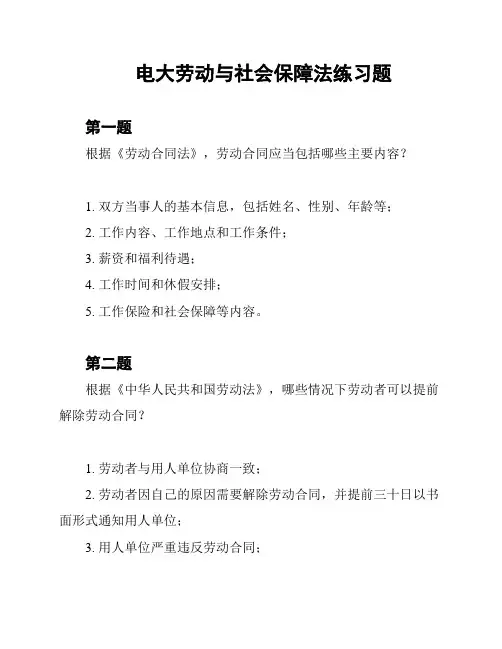 电大劳动与社会保障法练习题

第一题

根据《劳动合同法》，劳动合同应当包括哪些主要内容？

1. 双方当事人的基本信息，包括姓名、性别、年龄等；

2. 工作内容、工作地点和工作条件；

3. 薪资和福利待遇；

4. 工作时间和休假安排；

5. 工作保险和社会保障等内容。

第二题

根据《中华人民共和国劳动法》，哪些情况下劳动者可以提前解除劳动合同？

1. 劳动者与用人单位协商一致；

2. 劳动者因自己的原因需要解除劳动合同，并提前三十日以书面形式通知用人单位；

3. 用人单位严重违反劳动合同；